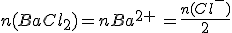 $n(BaCl_2) = nBa^{2+} = \frac{n(Cl^-)}{2}$